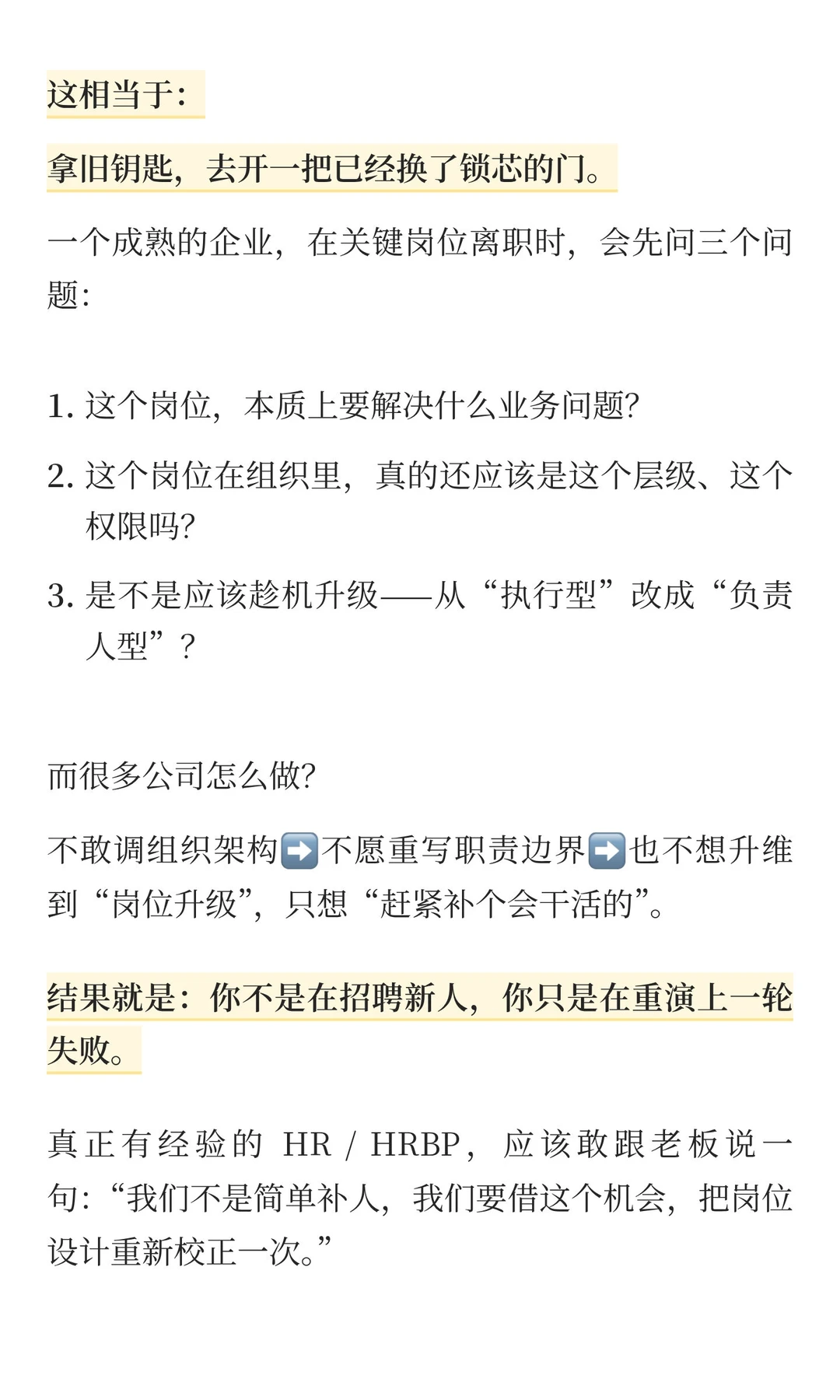 这相当于：

拿旧钥匙，去开一把已经换了锁芯的门。

一个成熟的企业，在关键岗位离职时，会先问三个问题：

1. 这个岗位，本质上要解决什么业务问题?
2. 这个岗位在组织里，真的还应该是这个层级、这个权限吗?
3. 是不是应该趁机升级——从“执行型”改成“负责人型”？

而很多公司怎么做?

不敢调组织架构➡️不愿重写职责边界➡️也不想升维到“岗位升级”，只想“赶紧补个会干活的”。

结果就是：你不是在招聘新人，你只是在重演上一轮失败。

真正有经验的 HR / HRBP，应该敢跟老板说一句：“我们不是简单补人，我们要借这个机会，把岗位设计重新校正一次。”